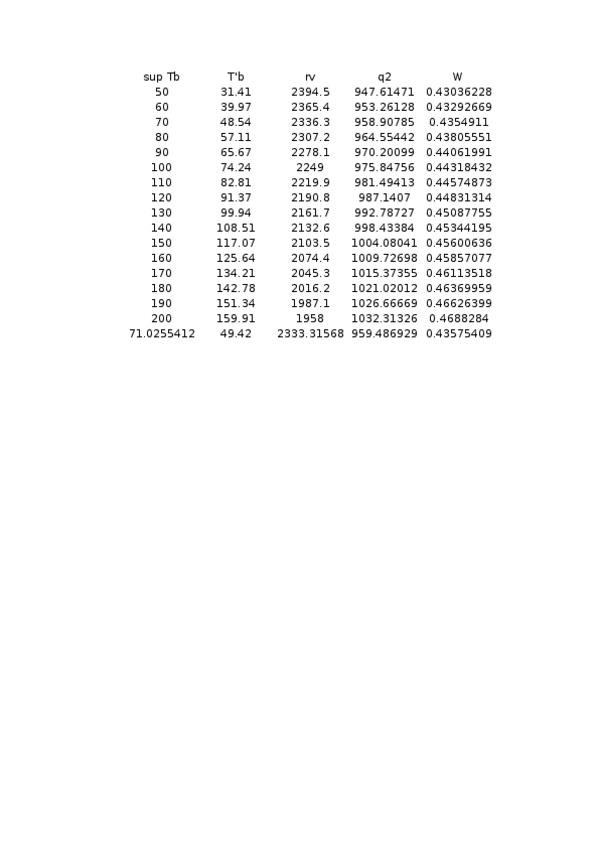 | sup Tb | T'b | rv | q2 | W |
|---|---|---|---|---|
| 50 | 31.41 | 2394.5 | 947.61471 | 0.43036228 |
| 60 | 39.97 | 2365.4 | 953.26128 | 0.43292669 |
| 70 | 48.54 | 2336.3 | 958.90785 | 0.4354911 |
| 80 | 57.11 | 2307.2 | 964.55442 | 0.43805551 |
| 90 | 65.67 | 2278.1 | 970.20099 | 0.44061991 |
| 100 | 74.24 | 2249 | 975.84756 | 0.44318432 |
| 110 | 82.81 | 2219.9 | 981.49413 | 0.44574873 |
| 120 | 91.37 | 2190.8 | 987.1407 | 0.44831314 |
| 130 | 99.94 | 2161.7 | 992.78727 | 0.45087755 |
| 140 | 108.51 | 2132.6 | 998.43384 | 0.45344195 |
| 150 | 117.07 | 2103.5 | 1004.08041 | 0.45600636 |
| 160 | 125.64 | 2074.4 | 1009.72698 | 0.45857077 |
| 170 | 134.21 | 2045.3 | 1015.37355 | 0.46113518 |
| 180 | 142.78 | 2016.2 | 1021.02012 | 0.46369959 |
| 190 | 151.34 | 1987.1 | 1026.66669 | 0.46626399 |
| 200 | 159.91 | 1958 | 1032.31326 | 0.4688284 |
| 71.0255412 | 49.42 | 2333.31568 | 959.486929 | 0.43575409 |